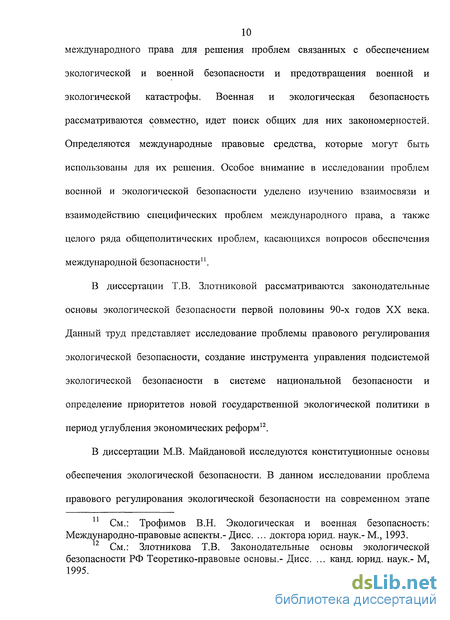 10

международного права для решения проблем связанных с обеспечением экологической и военной безопасности и предотвращения военной и экологической катастрофы. Военная и экологическая безопасность рассматриваются совместно, идет поиск общих для них закономерностей. Определяются международные правовые средства, которые могут быть использованы для их решения. Особое внимание в исследовании проблем военной и экологической безопасности уделено изучению взаимосвязи и взаимодействию специфических проблем международного права, а также целого ряда общеполитических проблем, касающихся вопросов обеспечения международной безопасности$^{11}$.

В диссертации Т.В. Злотниковой рассматриваются законодательные основы экологической безопасности первой половины 90-х годов XX века. Данный труд представляет исследование проблемы правового регулирования экологической безопасности, создание инструмента управления подсистемой экологической безопасности в системе национальной безопасности и определение приоритетов новой государственной экологической политики в период углубления экономических реформ$^{12}$.

В диссертации М.В. Майдановой исследуются конституционные основы обеспечения экологической безопасности. В данном исследовании проблема правового регулирования экологической безопасности на современном этапе

$^{11}$ См.: Трофимов В.Н. Экологическая и военная безопасность: Международно-правовые аспекты.- Дисс. ... доктора юрид. наук.- М., 1993.
$^{12}$ См.: Злотникова Т.В. Законодательные основы экологической безопасности РФ Теоретико-правовые основы.- Дисс. ... канд. юрид. наук.- М, 1995.

dsLib.net
библиотека диссертаций